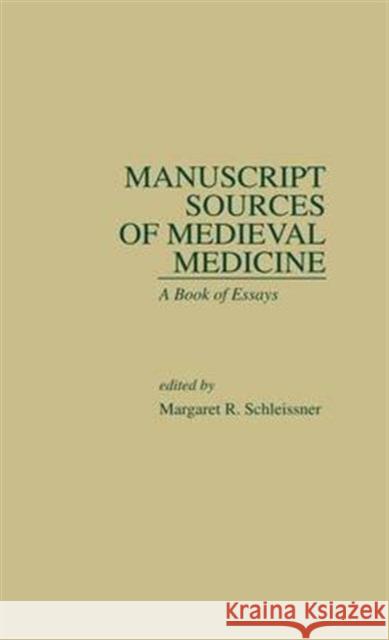 MANUSCRIPT SOURCES OF MEDIEVAL MEDICINE

A Book of Essays

edited by
Margaret R. Schleissner